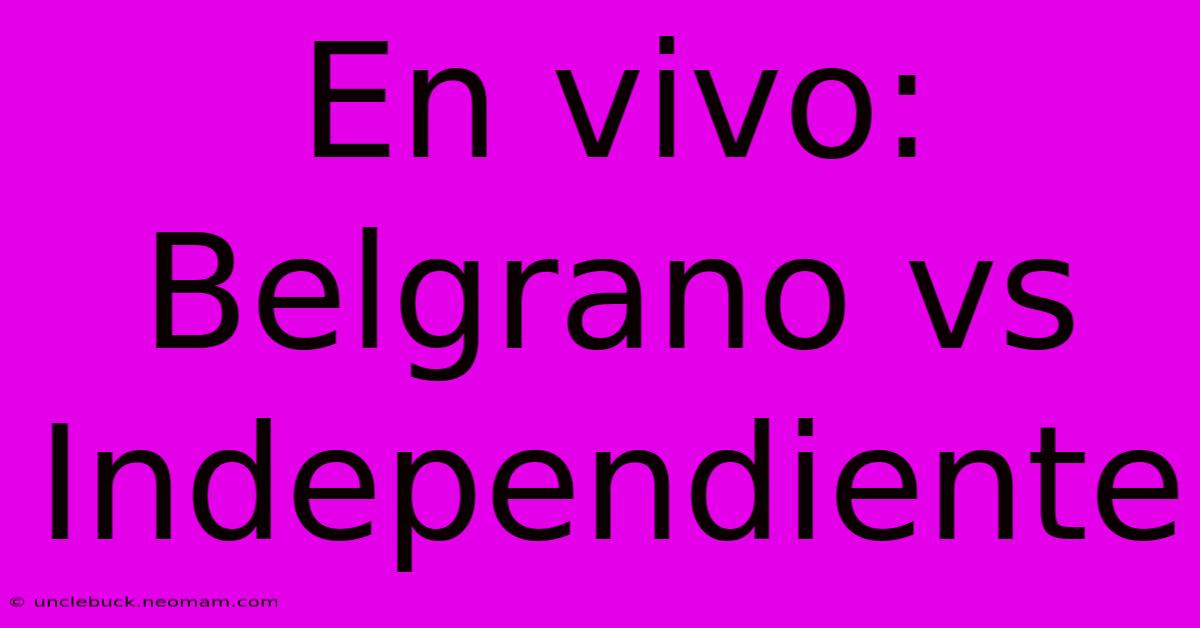 En vivo: Belgrano vs Independiente

© unclebuck.neomam.com